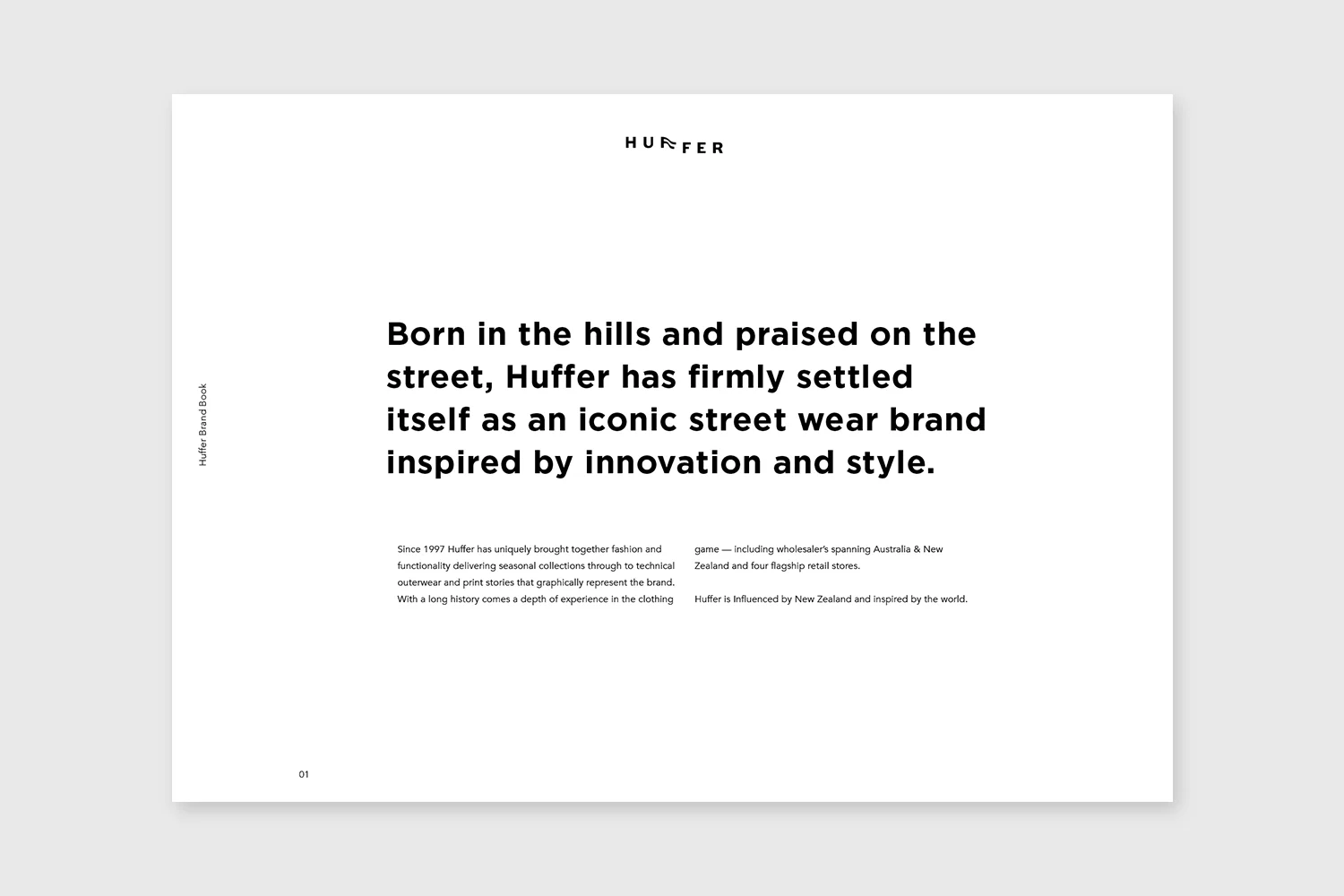 HUFFER

Huffer Brand Book

Born in the hills and praised on the street, Huffer has firmly settled itself as an iconic street wear brand inspired by innovation and style.

Since 1997 Huffer has uniquely brought together fashion and functionality delivering seasonal collections through to technical outerwear and print stories that graphically represent the brand. With a long history comes a depth of experience in the clothing game — including wholesaler's spanning Australia & New Zealand and four flagship retail stores.

Huffer is Influenced by New Zealand and inspired by the world.

01